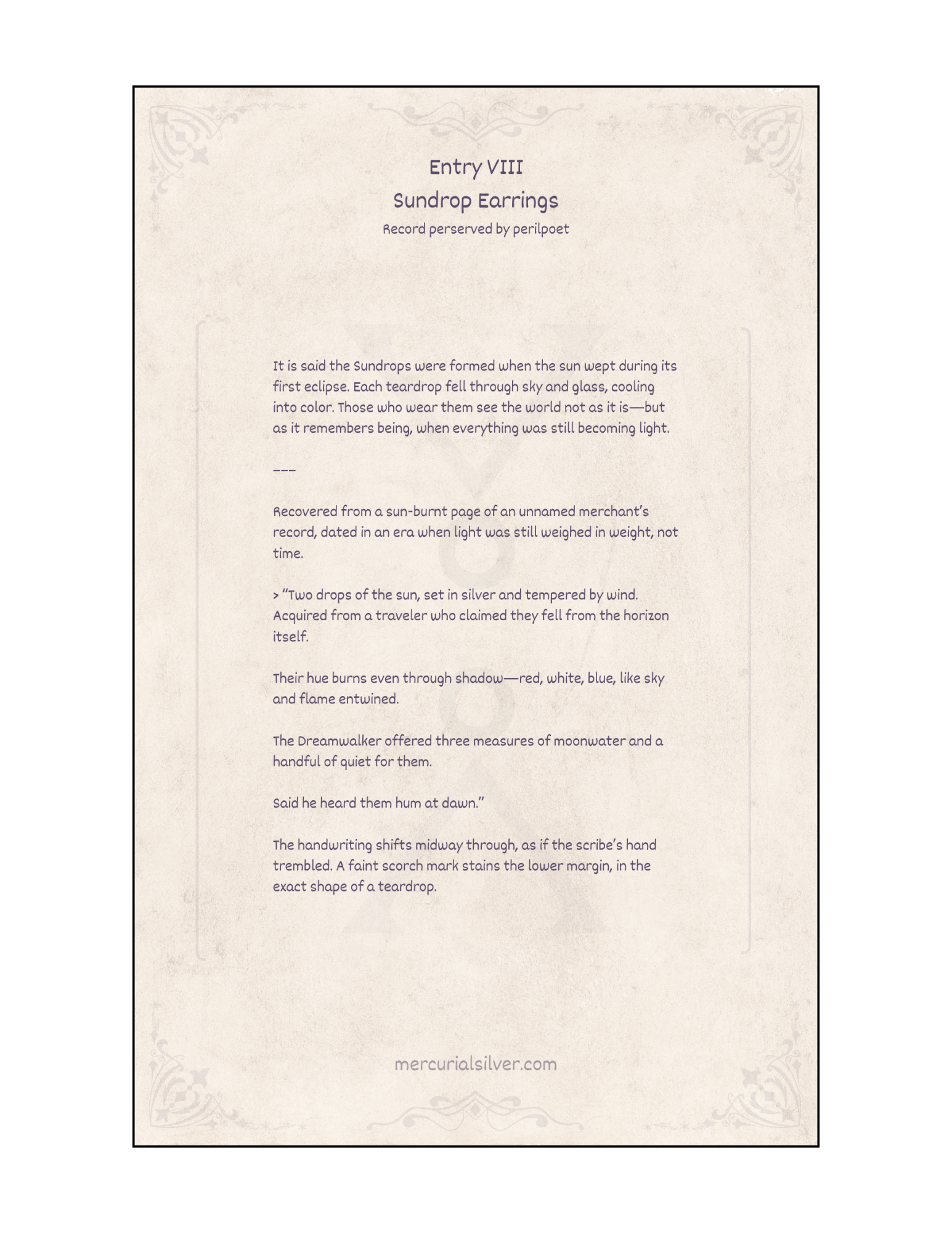 Entry VIII
Sundrop Earrings
Record perserved by perilpoet

It is said the Sundrops were formed when the sun wept during its first eclipse. Each teardrop fell through sky and glass, cooling into color. Those who wear them see the world not as it is—but as it remembers being, when everything was still becoming light.

---

Recovered from a sun-burnt page of an unnamed merchant's record, dated in an era when light was still weighed in weight, not time.

> "Two drops of the sun, set in silver and tempered by wind. Acquired from a traveler who claimed they fell from the horizon itself.

Their hue burns even through shadow—red, white, blue, like sky and flame entwined.

The Dreamwalker offered three measures of moonwater and a handful of quiet for them.

Said he heard them hum at dawn."

The handwriting shifts midway through, as if the scribe's hand trembled. A faint scorch mark stains the lower margin, in the exact shape of a teardrop.

mercurialsilver.com